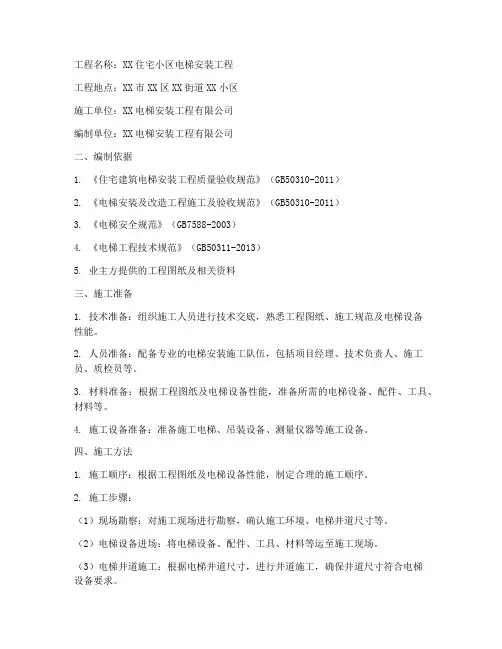 工程名称：XX住宅小区电梯安装工程

工程地点：XX市XX区XX街道XX小区

施工单位：XX电梯安装工程有限公司

编制单位：XX电梯安装工程有限公司

二、编制依据

1. 《住宅建筑电梯安装工程质量验收规范》（GB50310-2011）

2. 《电梯安装及改造工程施工及验收规范》（GB50310-2011）

3. 《电梯安全规范》（GB7588-2003）

4. 《电梯工程技术规范》（GB50311-2013）

5. 业主方提供的工程图纸及相关资料

三、施工准备

1. 技术准备：组织施工人员进行技术交底，熟悉工程图纸、施工规范及电梯设备性能。

2. 人员准备：配备专业的电梯安装施工队伍，包括项目经理、技术负责人、施工员、质检员等。

3. 材料准备：根据工程图纸及电梯设备性能，准备所需的电梯设备、配件、工具、材料等。

4. 施工设备准备：准备施工电梯、吊装设备、测量仪器等施工设备。

四、施工方法

1. 施工顺序：根据工程图纸及电梯设备性能，制定合理的施工顺序。

2. 施工步骤：

（1）现场勘察：对施工现场进行勘察，确认施工环境、电梯井道尺寸等。

（2）电梯设备进场：将电梯设备、配件、工具、材料等运至施工现场。

（3）电梯井道施工：根据电梯井道尺寸，进行井道施工，确保井道尺寸符合电梯设备要求。